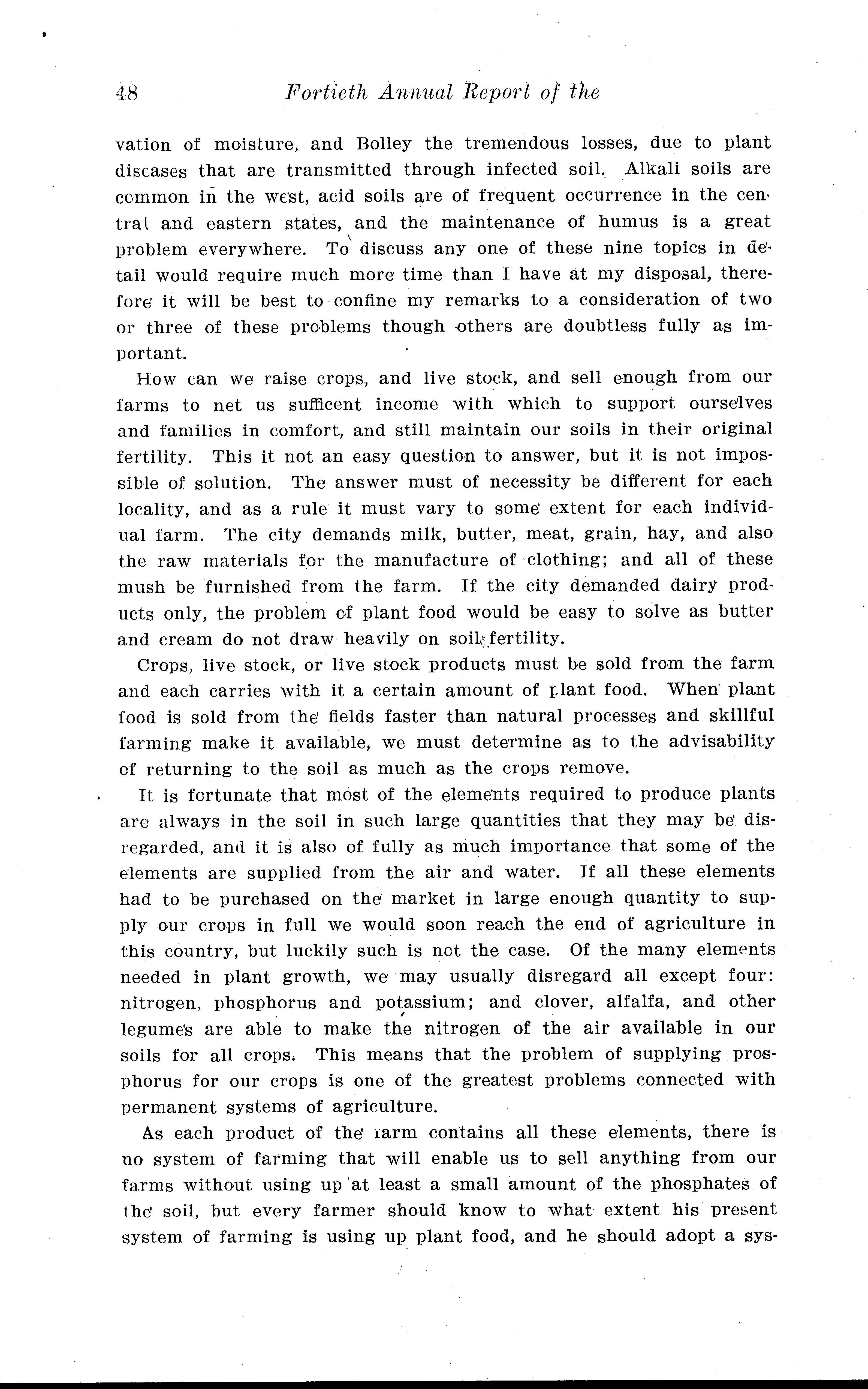 48 Fortieth Annual Report of the

vation of moisture, and Bolley the tremendous losses, due to plant diseases that are transmitted through infected soil. Alkali soils are common in the west, acid soils are of frequent occurrence in the central and eastern states, and the maintenance of humus is a great problem everywhere. To discuss any one of these nine topics in detail would require much more time than I have at my disposal, therefore it will be best to confine my remarks to a consideration of two or three of these problems though others are doubtless fully as important.

How can we raise crops, and live stock, and sell enough from our farms to net us sufficent income with which to support ourselves and families in comfort, and still maintain our soils in their original fertility. This it not an easy question to answer, but it is not impossible of solution. The answer must of necessity be different for each locality, and as a rule it must vary to some extent for each individual farm. The city demands milk, butter, meat, grain, hay, and also the raw materials for the manufacture of clothing; and all of these mush be furnished from the farm. If the city demanded dairy products only, the problem of plant food would be easy to solve as butter and cream do not draw heavily on soil fertility.

Crops, live stock, or live stock products must be sold from the farm and each carries with it a certain amount of plant food. When plant food is sold from the fields faster than natural processes and skillful farming make it available, we must determine as to the advisability of returning to the soil as much as the crops remove.

It is fortunate that most of the elements required to produce plants are always in the soil in such large quantities that they may be disregarded, and it is also of fully as much importance that some of the elements are supplied from the air and water. If all these elements had to be purchased on the market in large enough quantity to supply our crops in full we would soon reach the end of agriculture in this country, but luckily such is not the case. Of the many elements needed in plant growth, we may usually disregard all except four: nitrogen, phosphorus and potassium; and clover, alfalfa, and other legumes are able to make the nitrogen of the air available in our soils for all crops. This means that the problem of supplying prosphorus for our crops is one of the greatest problems connected with permanent systems of agriculture.

As each product of the farm contains all these elements, there is no system of farming that will enable us to sell anything from our farms without using up at least a small amount of the phosphates of the soil, but every farmer should know to what extent his present system of farming is using up plant food, and he should adopt a sys-